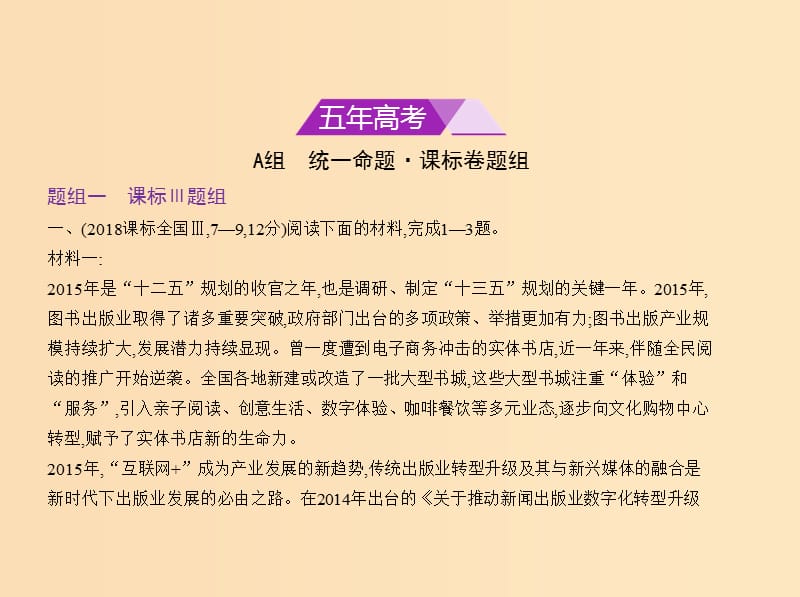 五年高考

A组　统一命题·课标卷题组

题组一　课标Ⅲ题组

一、(2018课标全国Ⅲ,7—9,12分)阅读下面的材料,完成1—3题。

材料一:

2015年是“十二五”规划的收官之年,也是调研、制定“十三五”规划的关键一年。2015年,图书出版业取得了诸多重要突破,政府部门出台的多项政策、举措更加有力;图书出版产业规模持续扩大,发展潜力持续显现。曾一度遭到电子商务冲击的实体书店,近一年来,伴随全民阅读的推广开始逆袭。全国各地新建或改造了一批大型书城,这些大型书城注重“体验”和“服务”,引入亲子阅读、创意生活、数字体验、咖啡餐饮等多元业态,逐步向文化购物中心转型,赋予了实体书店新的生命力。

2015年,“互联网+”成为产业发展的新趋势,传统出版业转型升级及其与新兴媒体的融合是新时代下出版业发展的必由之路。在2014年出台的《关于推动新闻出版业数字化转型升级